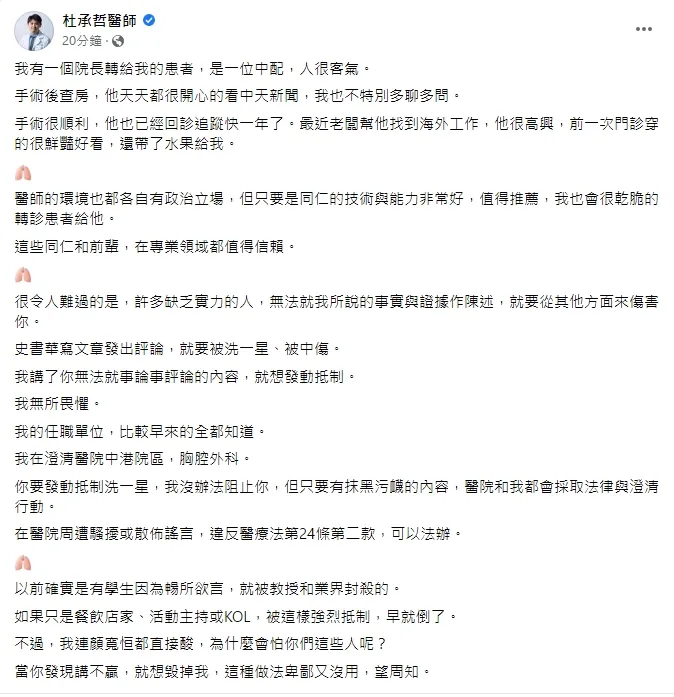 杜承哲醫師
20分鐘 ·

我有一個院長轉給我的患者，是一位中配，人很客氣。

手術後查房，他天天都很開心的看中天新聞，我也不特別多聊多問。

手術很順利，他也已經回診追蹤快一年了。最近老闆幫他找到海外工作，他很高興，前一次門診穿的很鮮豔好看，還帶了水果給我。

醫師的環境也都各自有政治立場，但只要是同仁的技術與能力非常好，值得推薦，我也會很乾脆的轉診患者給他。

這些同仁和前輩，在專業領域都值得信賴。

很令人難過的是，許多缺乏實力的人，無法就我所說的事實與證據作陳述，就要從其他方面來傷害你。

史書華寫文章發出評論，就要被洗一星、被中傷。

我講了你無法就事論事評論的內容，就想發動抵制。

我無所畏懼。

我的任職單位，比較早來的全都知道。

我在澄清醫院中港院區，胸腔外科。

你要發動抵制洗一星，我沒辦法阻止你，但只要有抹黑污衊的內容，醫院和我都會採取法律與澄清行動。

在醫院周遭騷擾或散佈謠言，違反醫療法第24條第二款，可以法辦。

以前確實是有學生因為暢所欲言，就被教授和業界封殺的。

如果只是餐飲店家、活動主持或KOL，被這樣強烈抵制，早就倒了。

不過，我連顏寬恒都直接酸，為什麼會怕你們這些人呢？

當你發現講不贏，就想毀掉我，這種做法卑鄙又沒用，望周知。